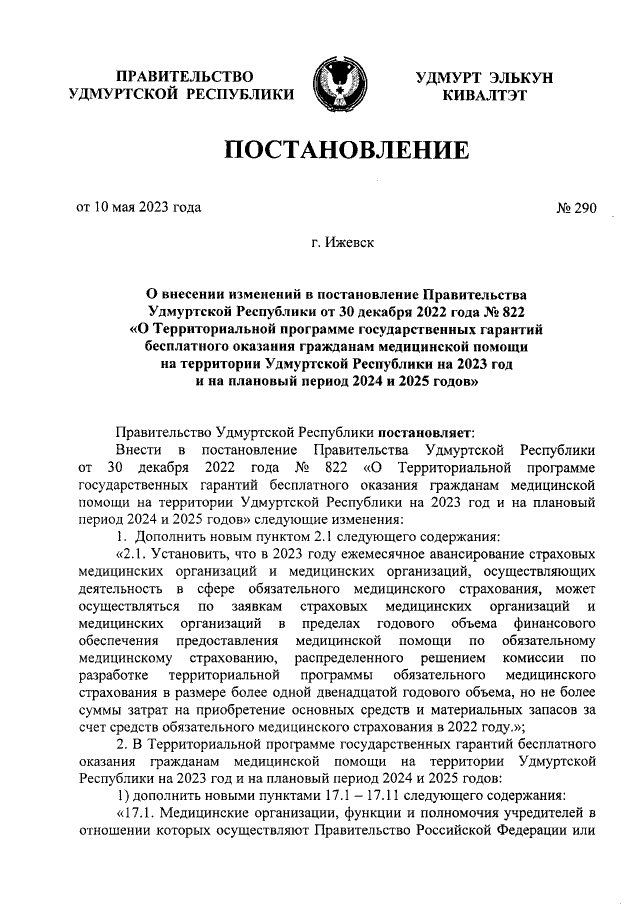 ПРАВИТЕЛЬСТВО УДМУРТСКОЙ РЕСПУБЛИКИ

УДМУРТ ЭЛЬКУН КИВАЛТЭТ

ПОСТАНОВЛЕНИЕ

от 10 мая 2023 года

№ 290

г. Ижевск

О внесении изменений в постановление Правительства Удмуртской Республики от 30 декабря 2022 года № 822 «О Территориальной программе государственных гарантий бесплатного оказания гражданам медицинской помощи на территории Удмуртской Республики на 2023 год и на плановый период 2024 и 2025 годов»

Правительство Удмуртской Республики постановляет:

Внести в постановление Правительства Удмуртской Республики от 30 декабря 2022 года № 822 «О Территориальной программе государственных гарантий бесплатного оказания гражданам медицинской помощи на территории Удмуртской Республики на 2023 год и на плановый период 2024 и 2025 годов» следующие изменения:

1. Дополнить новым пунктом 2.1 следующего содержания:

«2.1. Установить, что в 2023 году ежемесячное авансирование страховых медицинских организаций и медицинских организаций, осуществляющих деятельность в сфере обязательного медицинского страхования, может осуществляться по заявкам страховых медицинских организаций и медицинских организаций в пределах годового объема финансового обеспечения предоставления медицинской помощи по обязательному медицинскому страхованию, распределенного решением комиссии по разработке территориальной программы обязательного медицинского страхования в размере более одной двенадцатой годового объема, но не более суммы затрат на приобретение основных средств и материальных запасов за счет средств обязательного медицинского страхования в 2022 году.»;

2. В Территориальной программе государственных гарантий бесплатного оказания гражданам медицинской помощи на территории Удмуртской Республики на 2023 год и на плановый период 2024 и 2025 годов:

1) дополнить новыми пунктами 17.1 – 17.11 следующего содержания:

«17.1. Медицинские организации, функции и полномочия учредителей в отношении которых осуществляют Правительство Российской Федерации или